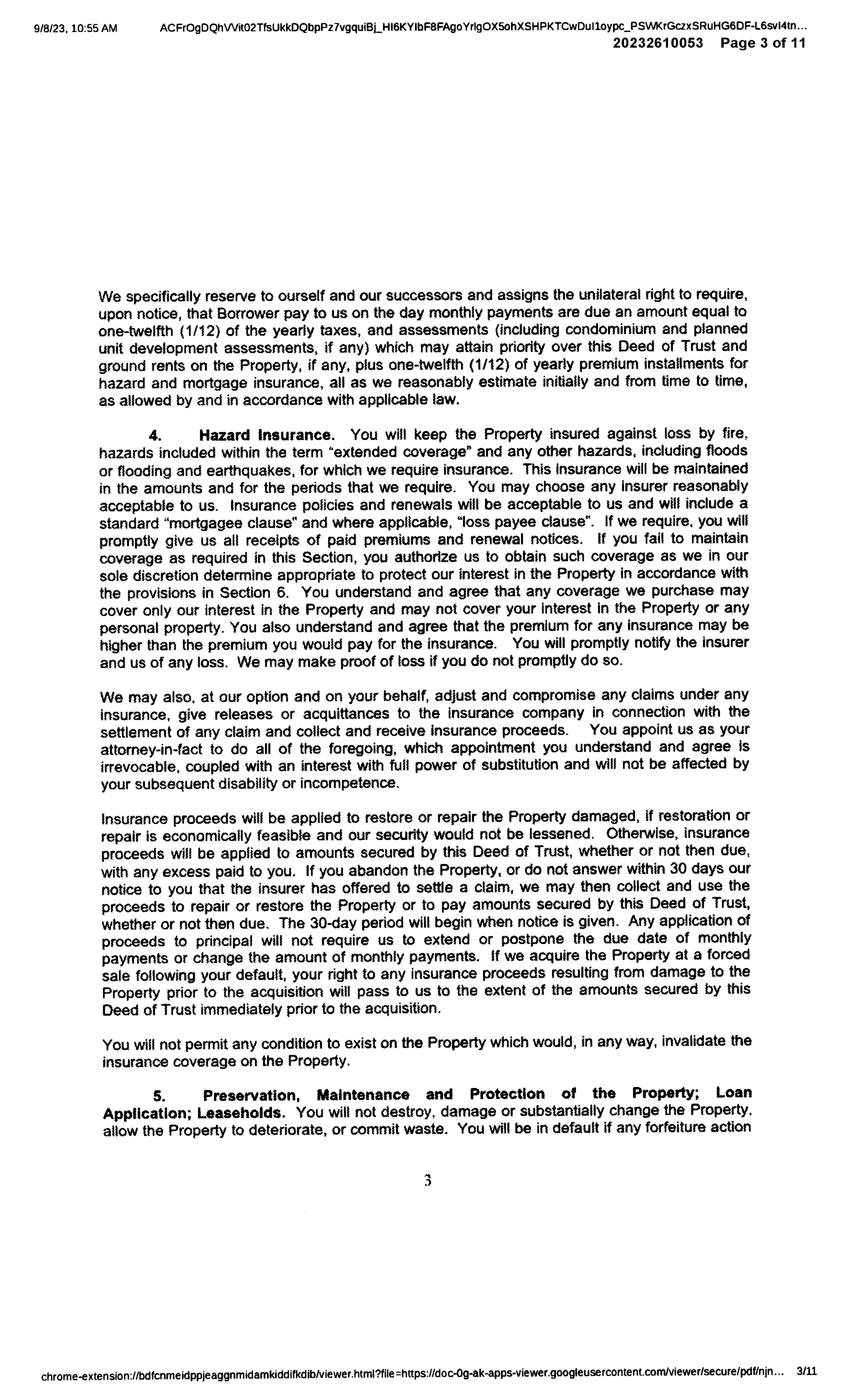 9/8/23, 10:55 AM ACFrOgDQhVVit02TfsUkkDQbpPz7vgquiBj_HI6KYIbF8FAgoYrlgOX5ohXSHPKTCwDul1oypc_PSWKrGczxSRuHG6DF-L6svI4tn...

20232610053 Page 3 of 11

We specifically reserve to ourself and our successors and assigns the unilateral right to require, upon notice, that Borrower pay to us on the day monthly payments are due an amount equal to one-twelfth (1/12) of the yearly taxes, and assessments (including condominium and planned unit development assessments, if any) which may attain priority over this Deed of Trust and ground rents on the Property, if any, plus one-twelfth (1/12) of yearly premium installments for hazard and mortgage insurance, all as we reasonably estimate initially and from time to time, as allowed by and in accordance with applicable law.

4. Hazard Insurance. You will keep the Property insured against loss by fire, hazards included within the term "extended coverage" and any other hazards, including floods or flooding and earthquakes, for which we require insurance. This insurance will be maintained in the amounts and for the periods that we require. You may choose any insurer reasonably acceptable to us. Insurance policies and renewals will be acceptable to us and will include a standard "mortgagee clause" and where applicable, "loss payee clause". If we require, you will promptly give us all receipts of paid premiums and renewal notices. If you fail to maintain coverage as required in this Section, you authorize us to obtain such coverage as we in our sole discretion determine appropriate to protect our interest in the Property in accordance with the provisions in Section 6. You understand and agree that any coverage we purchase may cover only our interest in the Property and may not cover your interest in the Property or any personal property. You also understand and agree that the premium for any insurance may be higher than the premium you would pay for the insurance. You will promptly notify the insurer and us of any loss. We may make proof of loss if you do not promptly do so.

We may also, at our option and on your behalf, adjust and compromise any claims under any insurance, give releases or acquittances to the insurance company in connection with the settlement of any claim and collect and receive insurance proceeds. You appoint us as your attorney-in-fact to do all of the foregoing, which appointment you understand and agree is irrevocable, coupled with an interest with full power of substitution and will not be affected by your subsequent disability or incompetence.

Insurance proceeds will be applied to restore or repair the Property damaged, if restoration or repair is economically feasible and our security would not be lessened. Otherwise, insurance proceeds will be applied to amounts secured by this Deed of Trust, whether or not then due, with any excess paid to you. If you abandon the Property, or do not answer within 30 days our notice to you that the insurer has offered to settle a claim, we may then collect and use the proceeds to repair or restore the Property or to pay amounts secured by this Deed of Trust, whether or not then due. The 30-day period will begin when notice is given. Any application of proceeds to principal will not require us to extend or postpone the due date of monthly payments or change the amount of monthly payments. If we acquire the Property at a forced sale following your default, your right to any insurance proceeds resulting from damage to the Property prior to the acquisition will pass to us to the extent of the amounts secured by this Deed of Trust immediately prior to the acquisition.

You will not permit any condition to exist on the Property which would, in any way, invalidate the insurance coverage on the Property.

5. Preservation, Maintenance and Protection of the Property; Loan Application; Leaseholds. You will not destroy, damage or substantially change the Property, allow the Property to deteriorate, or commit waste. You will be in default if any forfeiture action

3

chrome-extension://bdfcnmeidppjeaggnmidamkiddifkdib/viewer.html?file=https://doc-0g-ak-apps-viewer.googleusercontent.com/viewer/secure/pdf/njn... 3/11